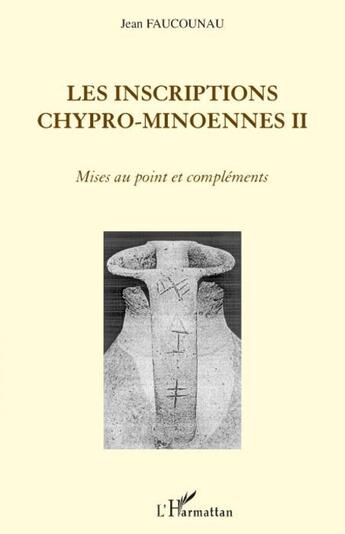 Jean FAUCOUNAU

LES INSCRIPTIONS CHYPRO-MINOENNES II

Mises au point et compléments

L'Harmattan